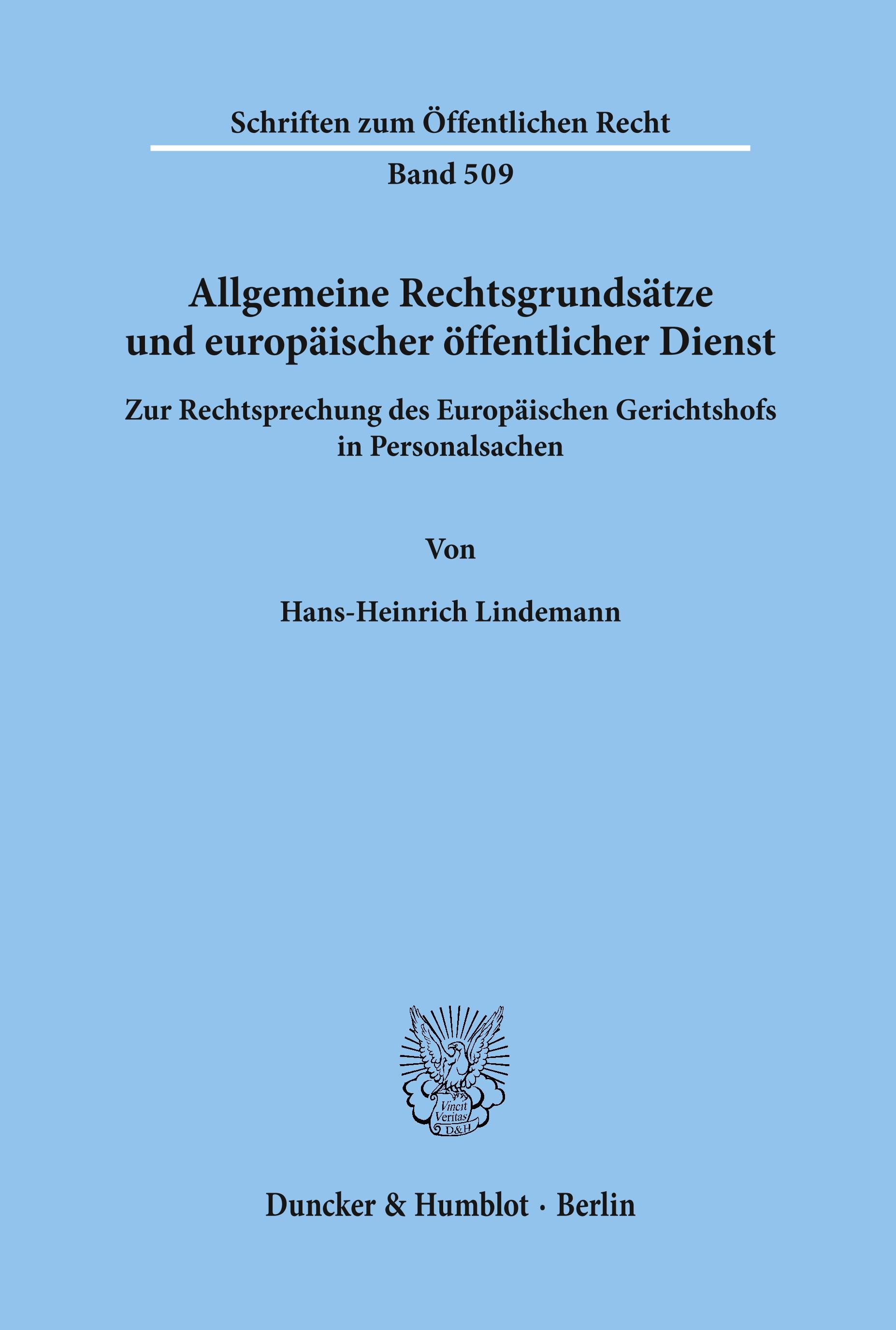 Schriften zum Öffentlichen Recht

Band 509

Allgemeine Rechtsgrundsätze und europäischer öffentlicher Dienst

Zur Rechtsprechung des Europäischen Gerichtshofs in Personalsachen

Von

Hans-Heinrich Lindemann

Vincit Veritas D&H

Duncker & Humblot · Berlin